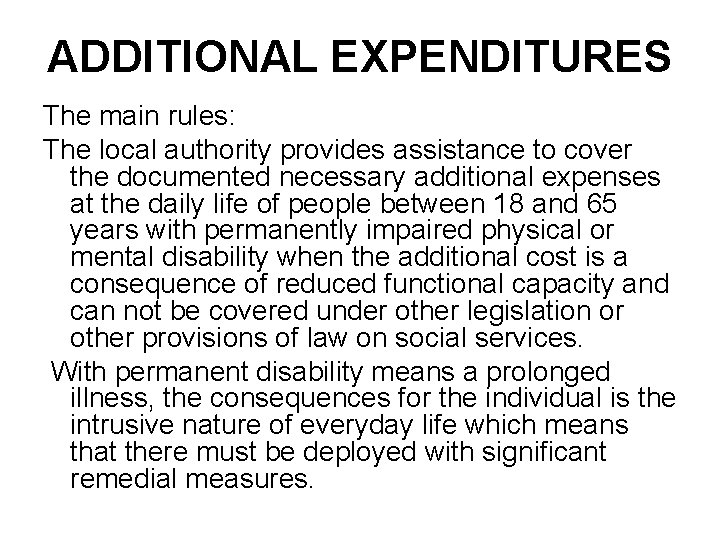 ADDITIONAL EXPENDITURES

The main rules:

The local authority provides assistance to cover the documented necessary additional expenses at the daily life of people between 18 and 65 years with permanently impaired physical or mental disability when the additional cost is a consequence of reduced functional capacity and can not be covered under other legislation or other provisions of law on social services.

With permanent disability means a prolonged illness, the consequences for the individual is the intrusive nature of everyday life which means that there must be deployed with significant remedial measures.